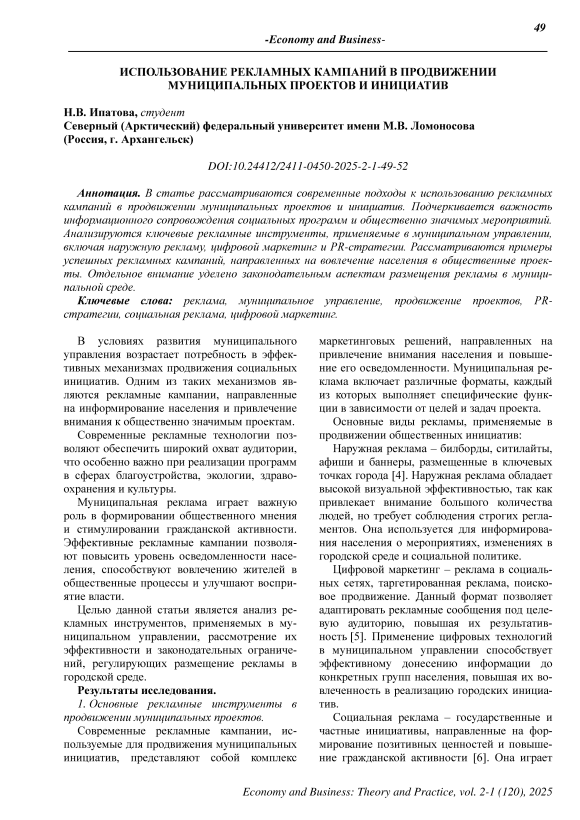 49

-Economy and Business-

ИСПОЛЬЗОВАНИЕ РЕКЛАМНЫХ КАМПАНИЙ В ПРОДВИЖЕНИИ МУНИЦИПАЛЬНЫХ ПРОЕКТОВ И ИНИЦИАТИВ

Н.В. Ипатова, студент
Северный (Арктический) федеральный университет имени М.В. Ломоносова (Россия, г. Архангельск)

DOI:10.24412/2411-0450-2025-2-1-49-52

Аннотация. В статье рассматриваются современные подходы к использованию рекламных кампаний в продвижении муниципальных проектов и инициатив. Подчеркивается важность информационного сопровождения социальных программ и общественно значимых мероприятий. Анализируются ключевые рекламные инструменты, применяемые в муниципальном управлении, включая наружную рекламу, цифровой маркетинг и PR-стратегии. Рассматриваются примеры успешных рекламных кампаний, направленных на вовлечение населения в общественные проекты. Отдельное внимание уделено законодательным аспектам размещения рекламы в муниципальной среде.

Ключевые слова: реклама, муниципальное управление, продвижение проектов, PR-стратегии, социальная реклама, цифровой маркетинг.

В условиях развития муниципального управления возрастает потребность в эффективных механизмах продвижения социальных инициатив. Одним из таких механизмов являются рекламные кампании, направленные на информирование населения и привлечение внимания к общественно значимым проектам.

Современные рекламные технологии позволяют обеспечить широкий охват аудитории, что особенно важно при реализации программ в сферах благоустройства, экологии, здравоохранения и культуры.

Муниципальная реклама играет важную роль в формировании общественного мнения и стимулировании гражданской активности. Эффективные рекламные кампании позволяют повысить уровень осведомленности населения, способствуют вовлечению жителей в общественные процессы и улучшают восприятие власти.

Целью данной статьи является анализ рекламных инструментов, применяемых в муниципальном управлении, рассмотрение их эффективности и законодательных ограничений, регулирующих размещение рекламы в городской среде.

Результаты исследования.

1. Основные рекламные инструменты в продвижении муниципальных проектов.

Современные рекламные кампании, используемые для продвижения муниципальных инициатив, представляют собой комплекс маркетинговых решений, направленных на привлечение внимания населения и повышение его осведомленности. Муниципальная реклама включает различные форматы, каждый из которых выполняет специфические функции в зависимости от целей и задач проекта.

Основные виды рекламы, применяемые в продвижении общественных инициатив:

Наружная реклама – билборды, ситилайты, афиши и баннеры, размещенные в ключевых точках города [4]. Наружная реклама обладает высокой визуальной эффективностью, так как привлекает внимание большого количества людей, но требует соблюдения строгих регламентов. Она используется для информирования населения о мероприятиях, изменениях в городской среде и социальной политике.

Цифровой маркетинг – реклама в социальных сетях, таргетированная реклама, поисковое продвижение. Данный формат позволяет адаптировать рекламные сообщения под целевую аудиторию, повышая их результативность [5]. Применение цифровых технологий в муниципальном управлении способствует эффективному донесению информации до конкретных групп населения, повышая их вовлеченность в реализацию городских инициатив.

Социальная реклама – государственные и частные инициативы, направленные на формирование позитивных ценностей и повышение гражданской активности [6]. Она играет

Economy and Business: Theory and Practice, vol. 2-1 (120), 2025